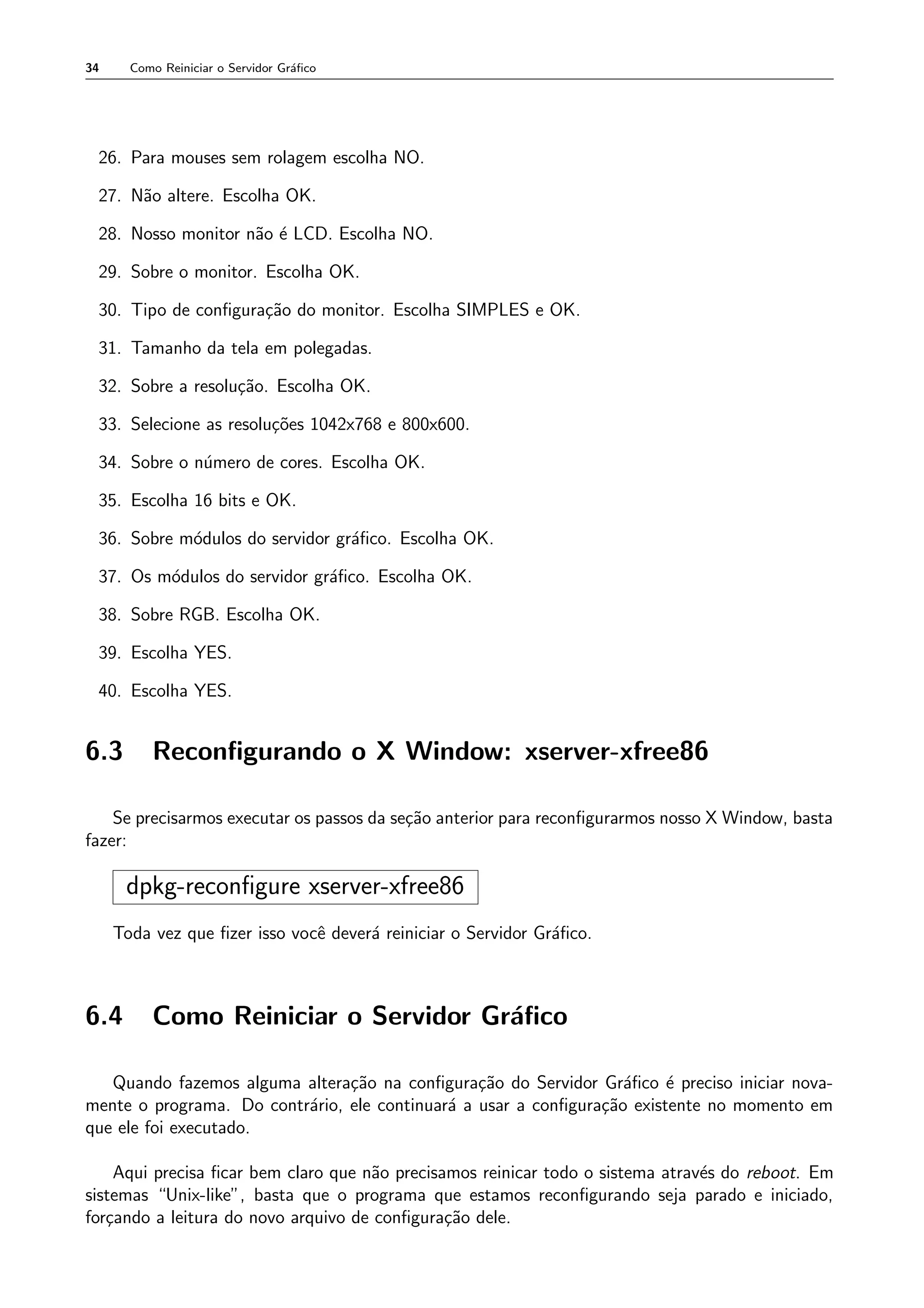 34 Como Reiniciar o Servidor Gráfico

26. Para mouses sem rolagem escolha NO.

27. Não altere. Escolha OK.

28. Nosso monitor não é LCD. Escolha NO.

29. Sobre o monitor. Escolha OK.

30. Tipo de configuração do monitor. Escolha SIMPLES e OK.

31. Tamanho da tela em polegadas.

32. Sobre a resolução. Escolha OK.

33. Selecione as resoluções 1042x768 e 800x600.

34. Sobre o número de cores. Escolha OK.

35. Escolha 16 bits e OK.

36. Sobre módulos do servidor gráfico. Escolha OK.

37. Os módulos do servidor gráfico. Escolha OK.

38. Sobre RGB. Escolha OK.

39. Escolha YES.

40. Escolha YES.

6.3 Reconfigurando o X Window: xserver-xfree86

Se precisarmos executar os passos da seção anterior para reconfigurarmos nosso X Window, basta fazer:

dpkg-reconfigure xserver-xfree86

Toda vez que fizer isso você deverá reiniciar o Servidor Gráfico.

6.4 Como Reiniciar o Servidor Gráfico

Quando fazemos alguma alteração na configuração do Servidor Gráfico é preciso iniciar novamente o programa. Do contrário, ele continuará a usar a configuração existente no momento em que ele foi executado.

Aqui precisa ficar bem claro que não precisamos reinicar todo o sistema através do reboot. Em sistemas "Unix-like", basta que o programa que estamos reconfigurando seja parado e iniciado, forçando a leitura do novo arquivo de configuração dele.